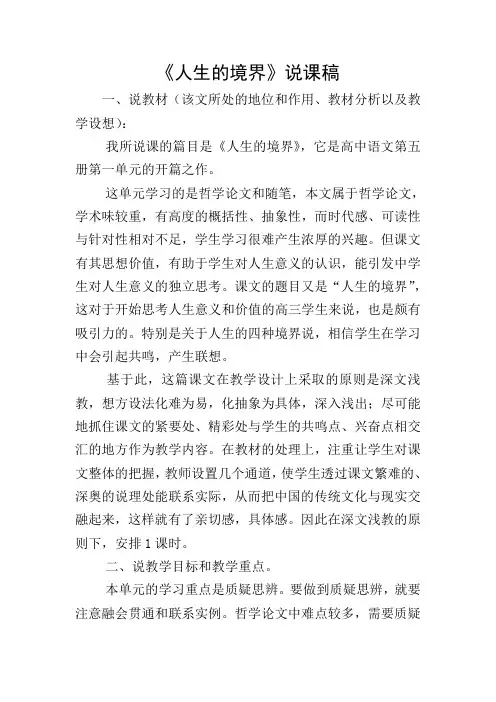 《人生的境界》说课稿

一、说教材（该文所处的地位和作用、教材分析以及教学设想）：

我所说课的篇目是《人生的境界》，它是高中语文第五册第一单元的开篇之作。

这单元学习的是哲学论文和随笔，本文属于哲学论文，学术味较重，有高度的概括性、抽象性，而时代感、可读性与针对性相对不足，学生学习很难产生浓厚的兴趣。但课文有其思想价值，有助于学生对人生意义的认识，能引发中学生对人生意义的独立思考。课文的题目又是“人生的境界”，这对于开始思考人生意义和价值的高三学生来说，也是颇有吸引力的。特别是关于人生的四种境界说，相信学生在学习中会引起共鸣，产生联想。

基于此，这篇课文在教学设计上采取的原则是深文浅教，想方设法化难为易，化抽象为具体，深入浅出；尽可能地抓住课文的紧要处、精彩处与学生的共鸣点、兴奋点相交汇的地方作为教学内容。在教材的处理上，注重让学生对课文整体的把握，教师设置几个通道，使学生透过课文繁难的、深奥的说理处能联系实际，从而把中国的传统文化与现实交融起来，这样就有了亲切感，具体感。因此在深文浅教的原则下，安排1课时。

二、说教学目标和教学重点。

本单元的学习重点是质疑思辨。要做到质疑思辨，就要注意融会贯通和联系实例。哲学论文中难点较多，需要质疑